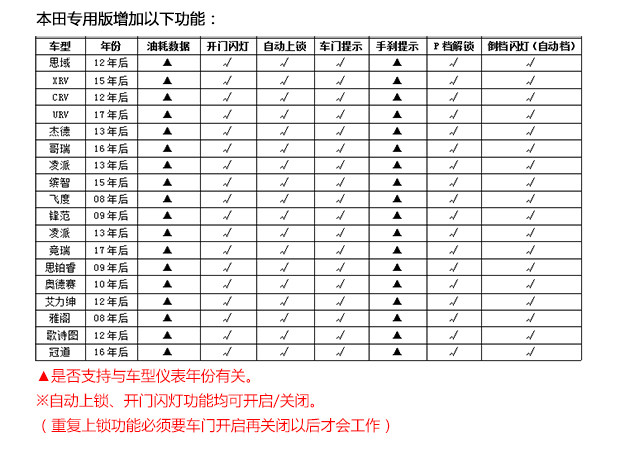 本田专用版增加以下功能：

| 车型 | 年份 | 油耗数据 | 开门闪灯 | 自动上锁 | 车门提示 | 手刹提示 | P档解锁 | 倒档闪灯（自动档） |
|---|---|---|---|---|---|---|---|---|
| 思域 | 12年后 | ▲ | √ | √ | √ | ▲ | √ | √ |
| XRV | 15年后 | ▲ | √ | √ | √ | ▲ | √ | √ |
| CRV | 12年后 | ▲ | √ | √ | √ | ▲ | √ | √ |
| URV | 17年后 | ▲ | √ | √ | √ | ▲ | √ | √ |
| 杰德 | 13年后 | ▲ | √ | √ | √ | ▲ | √ | √ |
| 哥瑞 | 16年后 | ▲ | √ | √ | √ | ▲ | √ | √ |
| 凌派 | 13年后 | ▲ | √ | √ | √ | ▲ | √ | √ |
| 缤智 | 15年后 | ▲ | √ | √ | √ | ▲ | √ | √ |
| 飞度 | 08年后 | ▲ | √ | √ | √ | ▲ | √ | √ |
| 锋范 | 09年后 | ▲ | √ | √ | √ | ▲ | √ | √ |
| 凌派 | 13年后 | ▲ | √ | √ | √ | ▲ | √ | √ |
| 竞瑞 | 17年后 | ▲ | √ | √ | √ | ▲ | √ | √ |
| 思铂睿 | 09年后 | ▲ | √ | √ | √ | ▲ | √ | √ |
| 奥德赛 | 10年后 | ▲ | √ | √ | √ | ▲ | √ | √ |
| 艾力绅 | 12年后 | ▲ | √ | √ | √ | ▲ | √ | √ |
| 雅阁 | 08年后 | ▲ | √ | √ | √ | ▲ | √ | √ |
| 歌诗图 | 12年后 | ▲ | √ | √ | √ | ▲ | √ | √ |
| 冠道 | 16年后 | ▲ | √ | √ | √ | ▲ | √ | √ |

▲是否支持与车型仪表年份有关。

※自动上锁、开门闪灯功能均可开启/关闭。

（重复上锁功能必须要车门开启再关闭以后才会工作）